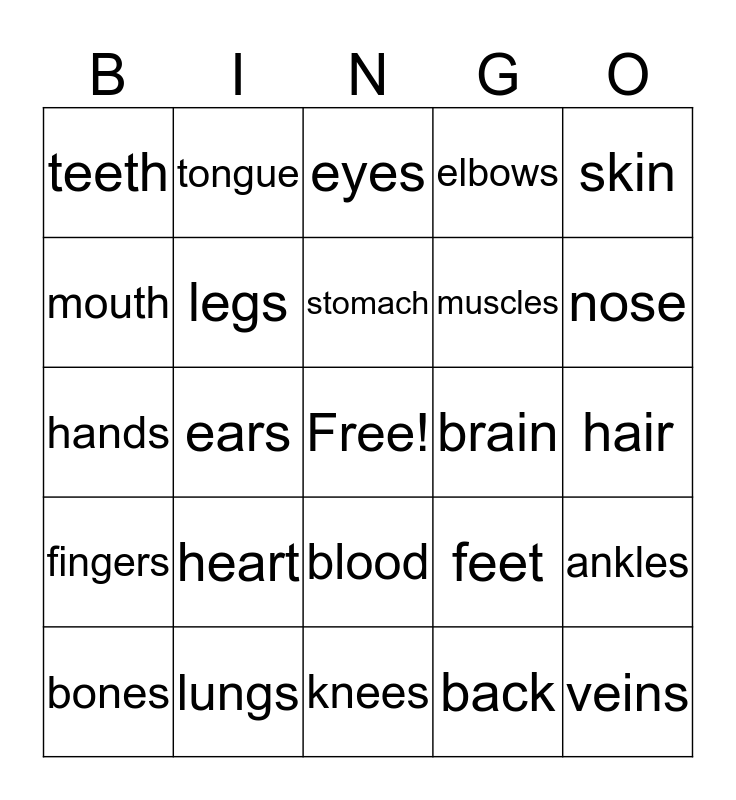 | B | I | N | G | O |
|---|---|---|---|---|
| teeth | tongue | eyes | elbows | skin |
| mouth | legs | stomach | muscles | nose |
| hands | ears | Free! | brain | hair |
| fingers | heart | blood | feet | ankles |
| bones | lungs | knees | back | veins |